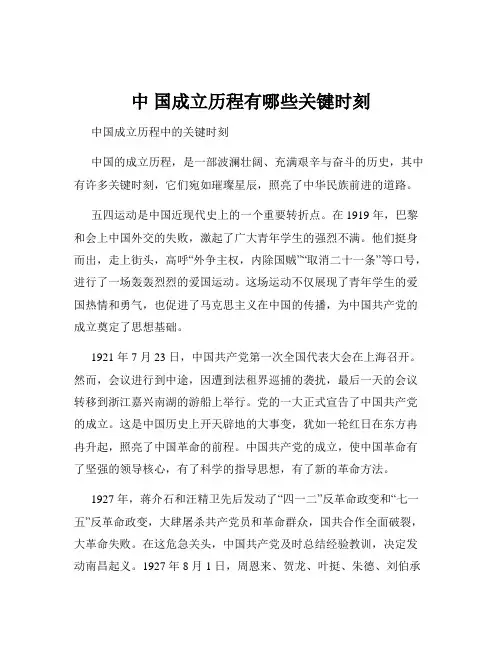 中 国成立历程有哪些关键时刻

中国成立历程中的关键时刻

中国的成立历程，是一部波澜壮阔、充满艰辛与奋斗的历史，其中有许多关键时刻，它们宛如璀璨星辰，照亮了中华民族前进的道路。

五四运动是中国近现代史上的一个重要转折点。在 1919 年，巴黎和会上中国外交的失败，激起了广大青年学生的强烈不满。他们挺身而出，走上街头，高呼“外争主权，内除国贼”“取消二十一条”等口号，进行了一场轰轰烈烈的爱国运动。这场运动不仅展现了青年学生的爱国热情和勇气，也促进了马克思主义在中国的传播，为中国共产党的成立奠定了思想基础。

1921 年 7 月 23 日，中国共产党第一次全国代表大会在上海召开。然而，会议进行到中途，因遭到法租界巡捕的袭扰，最后一天的会议转移到浙江嘉兴南湖的游船上举行。党的一大正式宣告了中国共产党的成立。这是中国历史上开天辟地的大事变，犹如一轮红日在东方冉冉升起，照亮了中国革命的前程。中国共产党的成立，使中国革命有了坚强的领导核心，有了科学的指导思想，有了新的革命方法。

1927 年，蒋介石和汪精卫先后发动了“四一二”反革命政变和“七一五”反革命政变，大肆屠杀共产党员和革命群众，国共合作全面破裂，大革命失败。在这危急关头，中国共产党及时总结经验教训，决定发动南昌起义。1927 年 8 月 1 日，周恩来、贺龙、叶挺、朱德、刘伯承